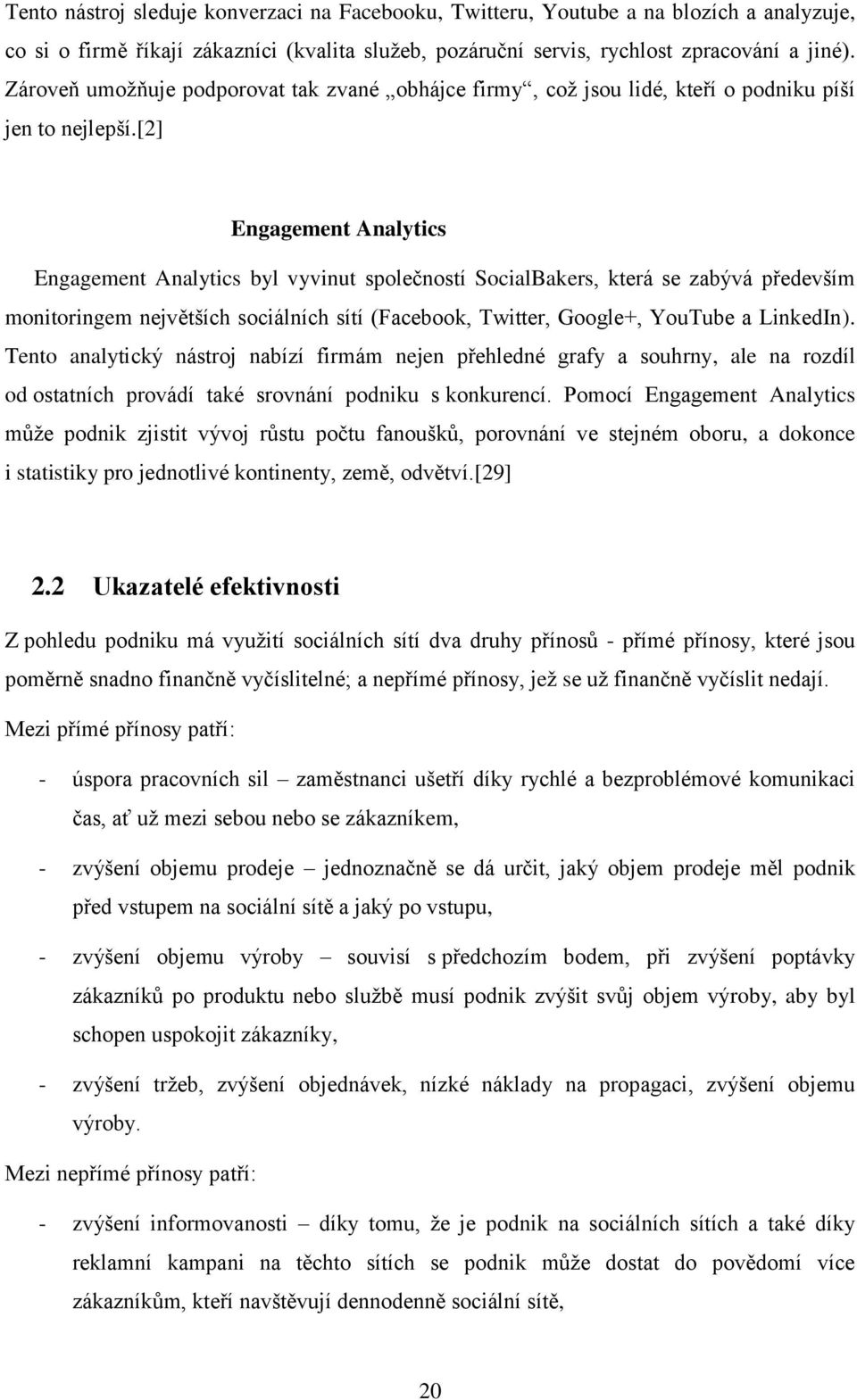 Tento nástroj sleduje konverzaci na Facebooku, Twitteru, Youtube a na blozích a analyzuje, co si o firmě říkají zákazníci (kvalita služeb, pozáruční servis, rychlost zpracování a jiné). Zároveň umožňuje podporovat tak zvané „obhájce firmy“, což jsou lidé, kteří o podniku píší jen to nejlepší.[2]

Engagement Analytics

Engagement Analytics byl vyvinut společností SocialBakers, která se zabývá především monitoringem největších sociálních sítí (Facebook, Twitter, Google+, YouTube a LinkedIn). Tento analytický nástroj nabízí firmám nejen přehledné grafy a souhrny, ale na rozdíl od ostatních provádí také srovnání podniku s konkurencí. Pomocí Engagement Analytics může podnik zjistit vývoj růstu počtu fanoušků, porovnání ve stejném oboru, a dokonce i statistiky pro jednotlivé kontinenty, země, odvětví.[29]

2.2 Ukazatelé efektivnosti

Z pohledu podniku má využití sociálních sítí dva druhy přínosů - přímé přínosy, které jsou poměrně snadno finančně vyčíslitelné; a nepřímé přínosy, jež se už finančně vyčíslit nedají.

Mezi přímé přínosy patří:

- úspora pracovních sil – zaměstnanci ušetří díky rychlé a bezproblémové komunikaci čas, ať už mezi sebou nebo se zákazníkem,

- zvýšení objemu prodeje – jednoznačně se dá určit, jaký objem prodeje měl podnik před vstupem na sociální sítě a jaký po vstupu,

- zvýšení objemu výroby – souvisí s předchozím bodem, při zvýšení poptávky zákazníků po produktu nebo službě musí podnik zvýšit svůj objem výroby, aby byl schopen uspokojit zákazníky,

- zvýšení tržeb, zvýšení objednávek, nízké náklady na propagaci, zvýšení objemu výroby.

Mezi nepřímé přínosy patří:

- zvýšení informovanosti – díky tomu, že je podnik na sociálních sítích a také díky reklamní kampani na těchto sítích se podnik může dostat do povědomí více zákazníkům, kteří navštěvují dennodenně sociální sítě,

20